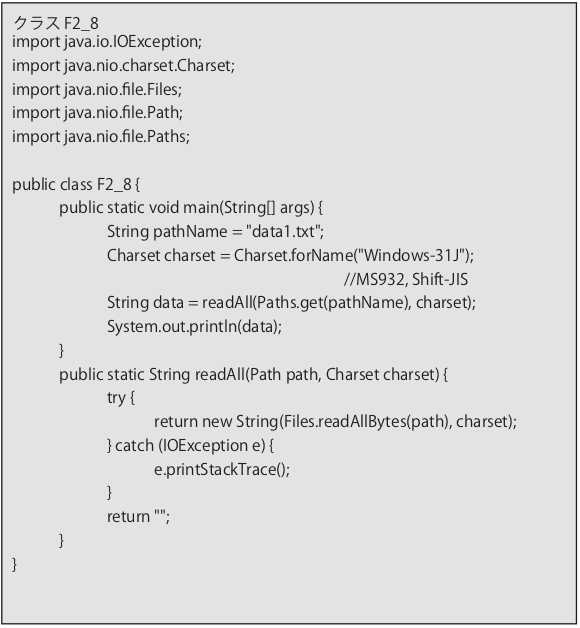 クラス F2_8
import java.io.IOException;
import java.nio.charset.Charset;
import java.nio.file.Files;
import java.nio.file.Path;
import java.nio.file.Paths;

public class F2_8 {
    public static void main(String[] args) {
        String pathName = "data1.txt";
        Charset charset = Charset.forName("Windows-31J");
                                        //MS932, Shift-JIS
        String data = readAll(Paths.get(pathName), charset);
        System.out.println(data);
    }
    public static String readAll(Path path, Charset charset) {
        try {
            return new String(Files.readAllBytes(path), charset);
        } catch (IOException e) {
            e.printStackTrace();
        }
        return "";
    }
}